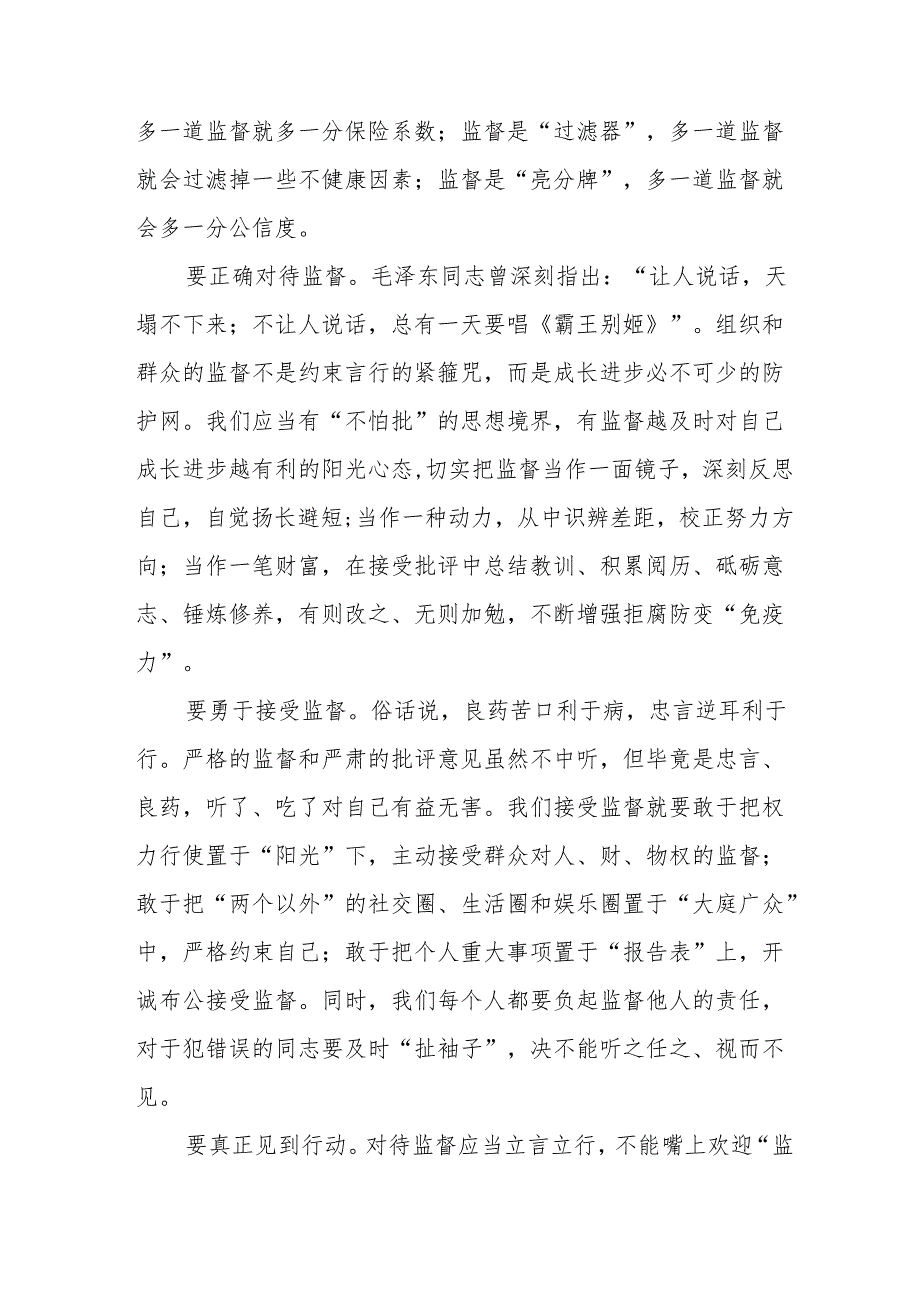 多一道监督就多一分保险系数；监督是“过滤器”，多一道监督就会过滤掉一些不健康因素；监督是“亮分牌”，多一道监督就会多一分公信度。

要正确对待监督。毛泽东同志曾深刻指出：“让人说话，天塌不下来；不让人说话，总有一天要唱《霸王别姬》”。组织和群众的监督不是约束言行的紧箍咒，而是成长进步必不可少的防护网。我们应当有“不怕批”的思想境界，有监督越及时对自己成长进步越有利的阳光心态，切实把监督当作一面镜子，深刻反思自己，自觉扬长避短；当作一种动力，从中识辨差距，校正努力方向；当作一笔财富，在接受批评中总结教训、积累阅历、砥砺意志、锤炼修养，有则改之、无则加勉，不断增强拒腐防变“免疫力”。

要勇于接受监督。俗话说，良药苦口利于病，忠言逆耳利于行。严格的监督和严肃的批评意见虽然不中听，但毕竟是忠言、良药，听了、吃了对自己有益无害。我们接受监督就要敢于把权力行使置于“阳光”下，主动接受群众对人、财、物权的监督；敢于把“两个以外”的社交圈、生活圈和娱乐圈置于“大庭广众”中，严格约束自己；敢于把个人重大事项置于“报告表”上，开诚布公接受监督。同时，我们每个人都要负起监督他人的责任，对于犯错误的同志要及时“扯袖子”，决不能听之任之、视而不见。

要真正见到行动。对待监督应当立言立行，不能嘴上欢迎“监